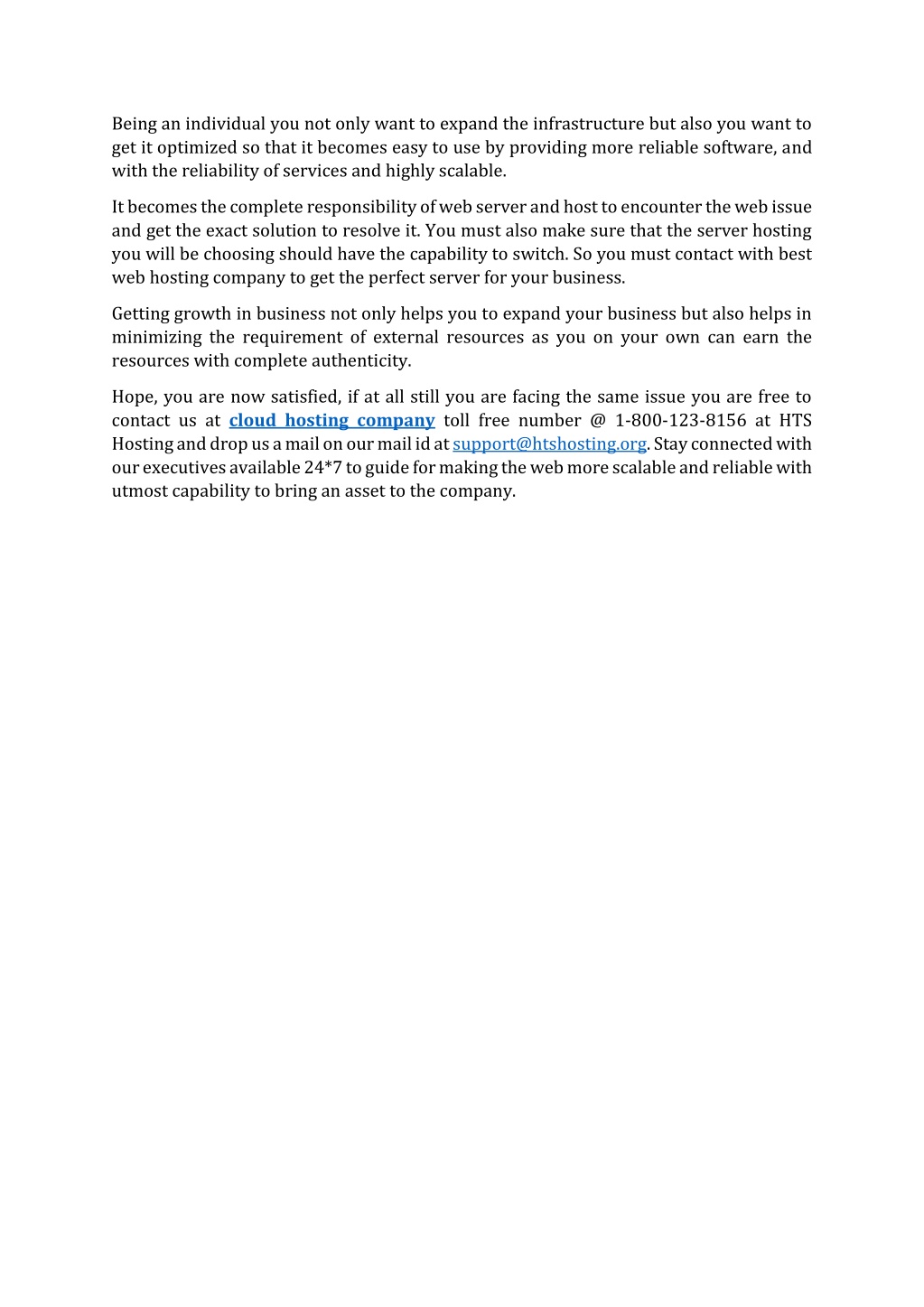 Being an individual you not only want to expand the infrastructure but also you want to get it optimized so that it becomes easy to use by providing more reliable software, and with the reliability of services and highly scalable.

It becomes the complete responsibility of web server and host to encounter the web issue and get the exact solution to resolve it. You must also make sure that the server hosting you will be choosing should have the capability to switch. So you must contact with best web hosting company to get the perfect server for your business.

Getting growth in business not only helps you to expand your business but also helps in minimizing the requirement of external resources as you on your own can earn the resources with complete authenticity.

Hope, you are now satisfied, if at all still you are facing the same issue you are free to contact us at cloud hosting company toll free number @ 1-800-123-8156 at HTS Hosting and drop us a mail on our mail id at support@htshosting.org. Stay connected with our executives available 24*7 to guide for making the web more scalable and reliable with utmost capability to bring an asset to the company.